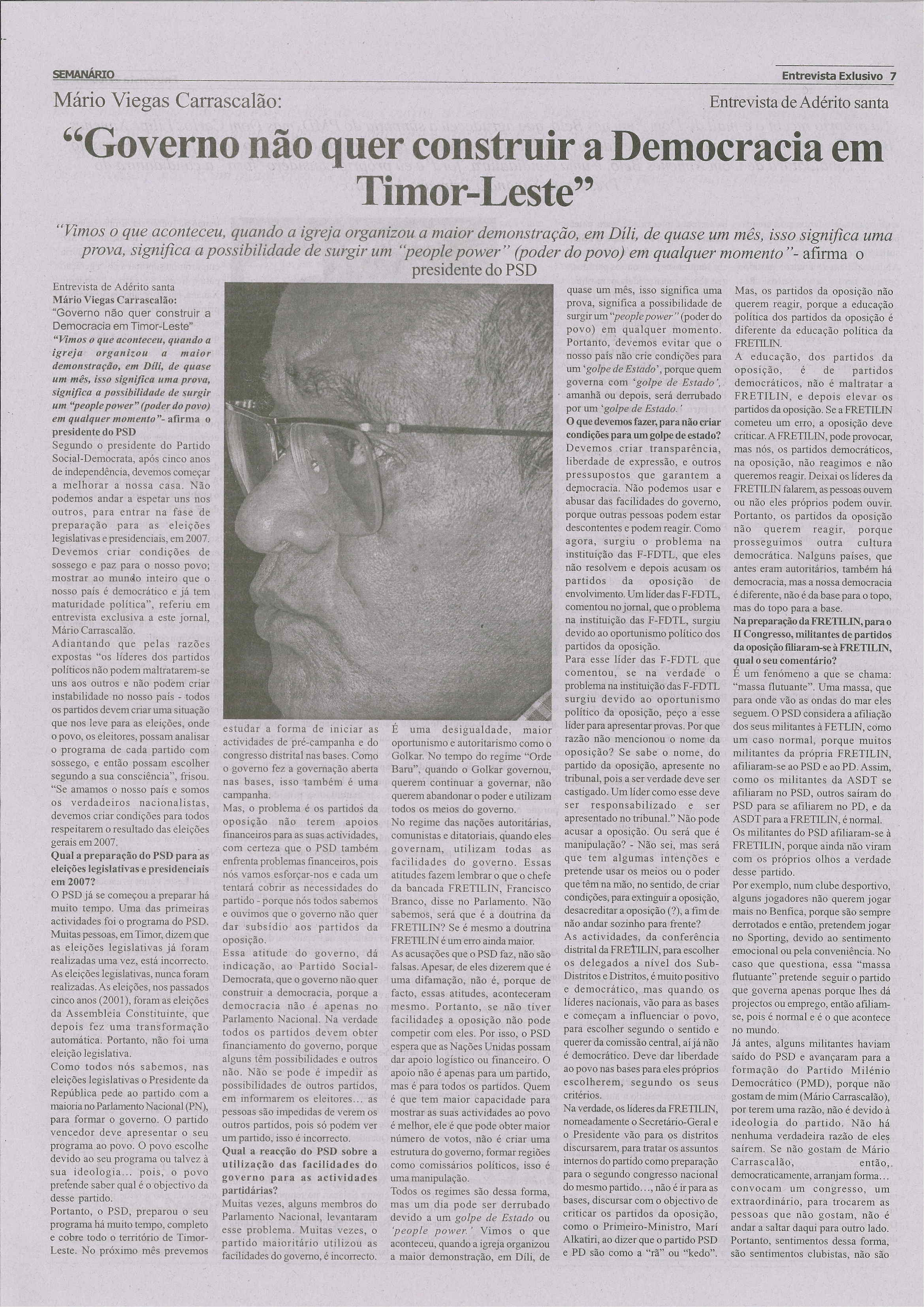 SEMANÁRIO

Entrevista Exlusivo 7

Mário Viegas Carrascalão:

Entrevista de Adérito santa

"Governo não quer construir a Democracia em Timor-Leste"

"Vimos o que aconteceu, quando a igreja organizou a maior demonstração, em Díli, de quase um mês, isso significa uma prova, significa a possibilidade de surgir um "people power" (poder do povo) em qualquer momento"- afirma o presidente do PSD

Entrevista de Adérito santa
Mário Viegas Carrascalão:
"Governo não quer construir a Democracia em Timor-Leste"
"Vimos o que aconteceu, quando a igreja organizou a maior demonstração, em Díli, de quase um mês, isso significa uma prova, significa a possibilidade de surgir um "people power" (poder do povo) em qualquer momento"- afirma o presidente do PSD
Segundo o presidente do Partido Social-Democrata, após cinco anos de independência, devemos começar a melhorar a nossa casa. Não podemos andar a espetar uns nos outros, para entrar na fase de preparação para as eleições legislativas e presidenciais, em 2007. Devemos criar condições de sossego e paz para o nosso povo; mostrar ao mundo inteiro que o nosso país é democrático e já tem maturidade política", referiu em entrevista exclusiva a este jornal, Mário Carrascalão.
Adiantando que pelas razões expostas "os líderes dos partidos políticos não podem maltratarem-se uns aos outros e não podem criar instabilidade no nosso país - todos os partidos devem criar uma situação que nos leve para as eleições, onde o povo, os eleitores, possam analisar o programa de cada partido com sossego, e então possam escolher segundo a sua consciência", frisou.
"Se amamos o nosso país e somos os verdadeiros nacionalistas, devemos criar condições para todos respeitarem o resultado das eleições gerais em 2007.
Qual a preparação do PSD para as eleições legislativas e presidenciais em 2007?
O PSD já se começou a preparar há muito tempo. Uma das primeiras actividades foi o programa do PSD. Muitas pessoas, em Timor, dizem que as eleições legislativas já foram realizadas uma vez, está incorrecto. As eleições legislativas, nunca foram realizadas. As eleições, nos passados cinco anos (2001), foram as eleições da Assembleia Constituinte, que depois fez uma transformação automática. Portanto, não foi uma eleição legislativa.
Como todos nós sabemos, nas eleições legislativas o Presidente da República pede ao partido com a maioria no Parlamento Nacional (PN), para formar o governo. O partido vencedor deve apresentar o seu programa ao povo. O povo escolhe devido ao seu programa ou talvez à sua ideologia... pois, o povo pretende saber qual é o objectivo da desse partido.
Portanto, o PSD, preparou o seu programa há muito tempo, completo e cobre todo o território de Timor-Leste. No próximo mês prevemos estudar a forma de iniciar as actividades de pré-campanha e do congresso distrital nas bases. Como o governo fez a governação aberta nas bases, isso também é uma campanha.
Mas, o problema é os partidos da oposição não terem apoios financeiros para as suas actividades, com certeza que o PSD também enfrenta problemas financeiros, pois nós vamos esforçar-nos e cada um tentará cobrir as necessidades do partido - porque nós todos sabemos e ouvimos que o governo não quer dar subsídio aos partidos da oposição.
Essa atitude do governo, dá indicação, ao Partido Social-Democrata, que o governo não quer construir a democracia, porque a democracia não é apenas no Parlamento Nacional. Na verdade todos os partidos devem obter financiamento do governo, porque alguns têm possibilidades e outros não. Não se pode é impedir as possibilidades de outros partidos, em informarem os eleitores... as pessoas são impedidas de verem os outros partidos, pois só podem ver um partido, isso é incorrecto.
Qual a reacção do PSD sobre a utilização das facilidades do governo para as actividades partidárias?
Muitas vezes, alguns membros do Parlamento Nacional, levantaram esse problema. Muitas vezes, o partido maioritário utilizou as facilidades do governo, é incorrecto. É uma desigualdade, maior oportunismo e autoritarismo como o Golkar. No tempo do regime "Orde Baru", quando o Golkar governou, querem continuar a governar, não querem abandonar o poder e utilizam todos os meios do governo.
No regime das nações autoritárias, comunistas e ditatoriais, quando eles governam, utilizam todas as facilidades do governo. Essas atitudes fazem lembrar o que o chefe da bancada FRETILIN, Francisco Branco, disse no Parlamento. Não sabemos, será que é a doutrina da FRETILIN? Se é mesmo a doutrina FRETILIN é um erro ainda maior.
As acusações que o PSD faz, não são falsas. Apesar, de eles dizerem que é uma difamação, não é, porque de facto, essas atitudes, aconteceram mesmo. Portanto, se não tiver facilidades a oposição não pode competir com eles. Por isso, o PSD espera que as Nações Unidas possam dar apoio logístico ou financeiro. O apoio não é apenas para um partido, mas é para todos os partidos. Quem é que tem maior capacidade para mostrar as suas actividades ao povo é melhor, ele é que pode obter maior número de votos, não é criar uma estrutura do governo, formar regiões como comissários políticos, isso é uma manipulação.
Todos os regimes são dessa forma, mas um dia pode ser derrubado devido a um golpe de Estado ou 'people power.' Vimos o que aconteceu, quando a igreja organizou a maior demonstração, em Díli, de quase um mês, isso significa uma prova, significa a possibilidade de surgir um "people power" (poder do povo) em qualquer momento. Portanto, devemos evitar que o nosso país não crie condições para um 'golpe de Estado', porque quem governa com 'golpe de Estado', amanhã ou depois, será derrubado por um 'golpe de Estado.'
O que devemos fazer, para não criar condições para um golpe de estado?
Devemos criar transparência, liberdade de expressão, e outros pressupostos que garantem a democracia. Não podemos usar e abusar das facilidades do governo, porque outras pessoas podem estar descontentes e podem reagir. Como agora, surgiu o problema na instituição das F-FDTL, que eles não resolvem e depois acusam os partidos da oposição de envolvimento. Um líder das F-FDTL, comentou no jornal, que o problema na instituição das F-FDTL, surgiu devido ao oportunismo político dos partidos da oposição.
Para esse líder das F-FDTL que comentou, se na verdade o problema na instituição das F-FDTL surgiu devido ao oportunismo político da oposição, peço a esse líder para apresentar provas. Por que razão não mencionou o nome da oposição? Se sabe o nome, do partido da oposição, apresente no tribunal, pois a ser verdade deve ser castigado. Um líder como esse deve ser responsabilizado e ser apresentado no tribunal." Não pode acusar a oposição. Ou será que é manipulação? - Não sei, mas será que tem algumas intenções e pretende usar os meios ou o poder que têm na mão, no sentido, de criar condições, para extinguir a oposição, desacreditar a oposição (?), a fim de não andar sozinho para frente?
As actividades, da conferência distrital da FRETILIN, para escolher os delegados a nível dos Sub-Distritos e Distritos, é muito positivo e democrático, mas quando os líderes nacionais, vão para as bases e começam a influenciar o povo, para escolher segundo o sentido e querer da comissão central, aí já não é democrático. Deve dar liberdade ao povo nas bases para eles próprios escolherem, segundo os seus critérios.
Na verdade, os líderes da FRETILIN, nomeadamente o Secretário-Geral e o Presidente vão para os distritos discursarem, para tratar os assuntos internos do partido como preparação para o segundo congresso nacional do mesmo partido..., não é ir para as bases, discursar com o objectivo de criticar os partidos da oposição, como o Primeiro-Ministro, Marí Alkatiri, ao dizer que o partido PSD e PD são como a "rã" ou "kedo". Mas, os partidos da oposição não querem reagir, porque a educação política dos partidos da oposição é diferente da educação política da FRETILIN.
A educação, dos partidos da oposição, é de partidos democráticos, não é maltratar a FRETILIN, e depois elevar os partidos da oposição. Se a FRETILIN cometeu um erro, a oposição deve criticar. A FRETILIN, pode provocar, mas nós, os partidos democráticos, na oposição, não reagimos e não queremos reagir. Deixai os líderes da FRETILIN falarem, as pessoas ouvem ou não eles próprios podem ouvir. Portanto, os partidos da oposição não querem reagir, porque prosseguimos outra cultura democrática. Nalguns países, que antes eram autoritários, também há democracia, mas a nossa democracia é diferente, não é da base para o topo, mas do topo para a base.
Na preparação da FRETILIN, para o II Congresso, militantes de partidos da oposição filiaram-se à FRETILIN, qual o seu comentário?
É um fenómeno a que se chama: "massa flutuante". Uma massa, que para onde vão as ondas do mar eles seguem. O PSD considera a afiliação dos seus militantes à FETLIN, como um caso normal, porque muitos militantes da própria FRETILIN, afiliaram-se ao PSD e ao PD. Assim, como os militantes da ASDT se afiliaram no PSD, outros saíram do PSD para se afiliarem no PD, e da ASDT para a FRETILIN, é normal.
Os militantes do PSD afiliaram-se à FRETILIN, porque ainda não viram com os próprios olhos a verdade desse partido.
Por exemplo, num clube desportivo, alguns jogadores não querem jogar mais no Benfica, porque são sempre derrotados e então, pretendem jogar no Sporting, devido ao sentimento emocional ou pela conveniência. No caso que questiona, essa "massa flutuante" pretende seguir o partido que governa apenas porque lhes dá projectos ou emprego, então afiliam-se, pois é normal e é o que acontece no mundo.
Já antes, alguns militantes haviam saído do PSD e avançaram para a formação do Partido Milénio Democrático (PMD), porque não gostam de mim (Mário Carrascalão), por terem uma razão, não é devido à ideologia do partido. Não há nenhuma verdadeira razão de eles saírem. Se não gostam de Mário Carrascalão, então, democraticamente, arranjam forma... convocam um congresso, um extraordinário, para trocarem as pessoas que não gostam, não é andar a saltar daqui para outro lado. Portanto, sentimentos dessa forma, são sentimentos clubistas, não são